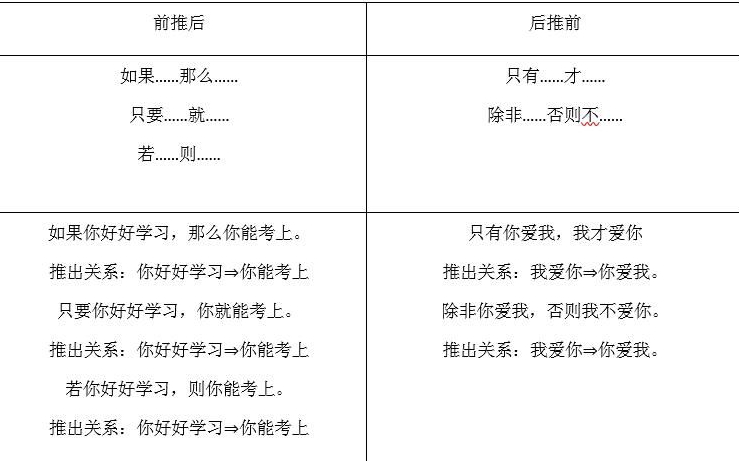 | 前推后 | 后推前 |
|---|---|
| 如果……那么……<br>只要……就……<br>若……则…… | 只有……才……<br>除非……否则不…… |
| 如果你好好学习，那么你能考上。<br>推出关系：你好好学习⇒你能考上<br>只要你好好学习，你就能考上。<br>推出关系：你好好学习⇒你能考上<br>若你好好学习，则你能考上。<br>推出关系：你好好学习⇒你能考上 | 只有你爱我，我才爱你<br>推出关系：我爱你⇒你爱我。<br>除非你爱我，否则我不爱你。<br>推出关系：我爱你⇒你爱我。 |